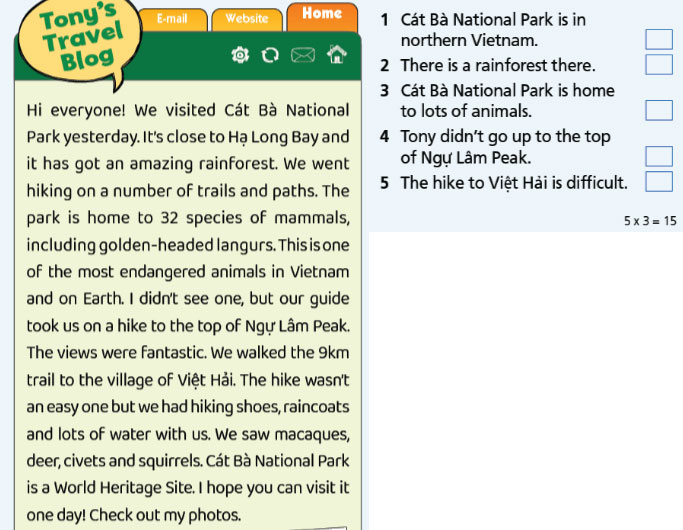 Tony's Travel Blog

E-mail

Website

Home

Hi everyone! We visited Cát Bà National Park yesterday. It's close to Hạ Long Bay and it has got an amazing rainforest. We went hiking on a number of trails and paths. The park is home to 32 species of mammals, including golden-headed langurs. This is one of the most endangered animals in Vietnam and on Earth. I didn't see one, but our guide took us on a hike to the top of Ngự Lâm Peak. The views were fantastic. We walked the 9km trail to the village of Việt Hải. The hike wasn't an easy one but we had hiking shoes, raincoats and lots of water with us. We saw macaques, deer, civets and squirrels. Cát Bà National Park is a World Heritage Site. I hope you can visit it one day! Check out my photos.

1 Cát Bà National Park is in northern Vietnam. ☐
2 There is a rainforest there. ☐
3 Cát Bà National Park is home to lots of animals. ☐
4 Tony didn't go up to the top of Ngự Lâm Peak. ☐
5 The hike to Việt Hải is difficult. ☐

5 x 3 = 15